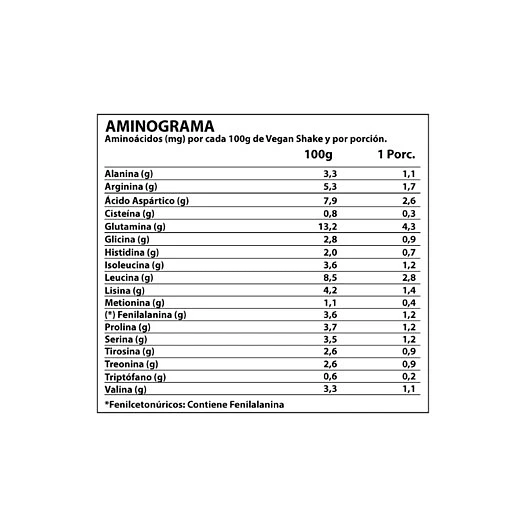 AMINOGRAMA
Aminoácidos (mg) por cada 100g de Vegan Shake y por porción.

| | 100g | 1 Porc. |
|---|---|---|
| Alanina (g) | 3,3 | 1,1 |
| Arginina (g) | 5,3 | 1,7 |
| Ácido Aspártico (g) | 7,9 | 2,6 |
| Cisteína (g) | 0,8 | 0,3 |
| Glutamina (g) | 13,2 | 4,3 |
| Glicina (g) | 2,8 | 0,9 |
| Histidina (g) | 2,0 | 0,7 |
| Isoleucina (g) | 3,6 | 1,2 |
| Leucina (g) | 8,5 | 2,8 |
| Lisina (g) | 4,2 | 1,4 |
| Metionina (g) | 1,1 | 0,4 |
| (*) Fenilalanina (g) | 3,6 | 1,2 |
| Prolina (g) | 3,7 | 1,2 |
| Serina (g) | 3,5 | 1,2 |
| Tirosina (g) | 2,6 | 0,9 |
| Treonina (g) | 2,6 | 0,9 |
| Triptófano (g) | 0,6 | 0,2 |
| Valina (g) | 3,3 | 1,1 |

*Fenilcetonúricos: Contiene Fenilalanina